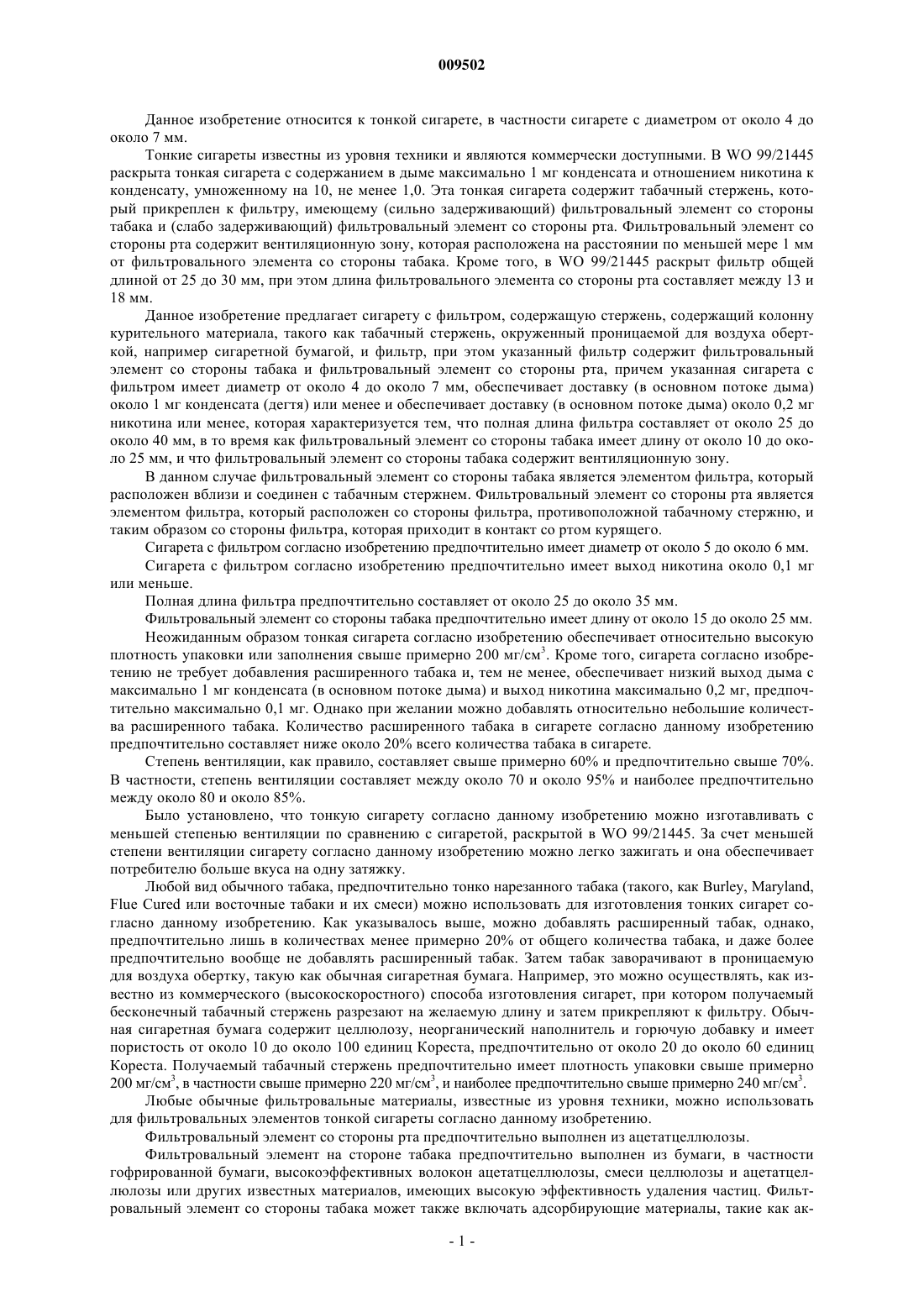 009502

Данное изобретение относится к тонкой сигарете, в частности сигарете с диаметром от около 4 до около 7 мм.

Тонкие сигареты известны из уровня техники и являются коммерчески доступными. В WO 99/21445 раскрыта тонкая сигарета с содержанием в дыме максимально 1 мг конденсата и отношением никотина к конденсату, умноженному на 10, не менее 1,0. Эта тонкая сигарета содержит табачный стержень, который прикреплен к фильтру, имеющему (сильно задерживающий) фильтровальный элемент со стороны табака и (слабо задерживающий) фильтровальный элемент со стороны рта. Фильтровальный элемент со стороны рта содержит вентиляционную зону, которая расположена на расстоянии по меньшей мере 1 мм от фильтровального элемента со стороны табака. Кроме того, в WO 99/21445 раскрыт фильтр общей длиной от 25 до 30 мм, при этом длина фильтровального элемента со стороны рта составляет между 13 и 18 мм.

Данное изобретение предлагает сигарету с фильтром, содержащую стержень, содержащий колонну курительного материала, такого как табачный стержень, окруженный проницаемой для воздуха оберткой, например сигаретной бумагой, и фильтр, при этом указанный фильтр содержит фильтровальный элемент со стороны табака и фильтровальный элемент со стороны рта, причем указанная сигарета с фильтром имеет диаметр от около 4 до около 7 мм, обеспечивает доставку (в основном потоке дыма) около 1 мг конденсата (дегтя) или менее и обеспечивает доставку (в основном потоке дыма) около 0,2 мг никотина или менее, которая характеризуется тем, что полная длина фильтра составляет от около 25 до около 40 мм, в то время как фильтровальный элемент со стороны табака имеет длину от около 10 до около 25 мм, и что фильтровальный элемент со стороны табака содержит вентиляционную зону.

В данном случае фильтровальный элемент со стороны табака является элементом фильтра, который расположен вблизи и соединен с табачным стержнем. Фильтровальный элемент со стороны рта является элементом фильтра, который расположен со стороны фильтра, противоположной табачному стержню, и таким образом со стороны фильтра, которая приходит в контакт со ртом курящего.

Сигарета с фильтром согласно изобретению предпочтительно имеет диаметр от около 5 до около 6 мм.

Сигарета с фильтром согласно изобретению предпочтительно имеет выход никотина около 0,1 мг или меньше.

Полная длина фильтра предпочтительно составляет от около 25 до около 35 мм.

Фильтровальный элемент со стороны табака предпочтительно имеет длину от около 15 до около 25 мм.

Неожиданным образом тонкая сигарета согласно изобретению обеспечивает относительно высокую плотность упаковки или заполнения свыше примерно 200 мг/см$^3$. Кроме того, сигарета согласно изобретению не требует добавления расширенного табака и, тем не менее, обеспечивает низкий выход дыма с максимально 1 мг конденсата (в основном потоке дыма) и выход никотина максимально 0,2 мг, предпочтительно максимально 0,1 мг. Однако при желании можно добавлять относительно небольшие количества расширенного табака. Количество расширенного табака в сигарете согласно данному изобретению предпочтительно составляет ниже около 20% всего количества табака в сигарете.

Степень вентиляции, как правило, составляет свыше примерно 60% и предпочтительно свыше 70%. В частности, степень вентиляции составляет между около 70 и около 95% и наиболее предпочтительно между около 80 и около 85%.

Было установлено, что тонкую сигарету согласно данному изобретению можно изготавливать с меньшей степенью вентиляции по сравнению с сигаретой, раскрытой в WO 99/21445. За счет меньшей степени вентиляции сигарету согласно данному изобретению можно легко зажигать и она обеспечивает потребителю больше вкуса на одну затяжку.

Любой вид обычного табака, предпочтительно тонко нарезанного табака (такого, как Burley, Maryland, Flue Cured или восточные табаки и их смеси) можно использовать для изготовления тонких сигарет согласно данному изобретению. Как указывалось выше, можно добавлять расширенный табак, однако, предпочтительно лишь в количествах менее примерно 20% от общего количества табака, и даже более предпочтительно вообще не добавлять расширенный табак. Затем табак заворачивают в проницаемую для воздуха обертку, такую как обычная сигаретная бумага. Например, это можно осуществлять, как известно из коммерческого (высокоскоростного) способа изготовления сигарет, при котором получаемый бесконечный табачный стержень разрезают на желаемую длину и затем прикрепляют к фильтру. Обычная сигаретная бумага содержит целлюлозу, неорганический наполнитель и горючую добавку и имеет пористость от около 10 до около 100 единиц Кореста, предпочтительно от около 20 до около 60 единиц Кореста. Получаемый табачный стержень предпочтительно имеет плотность упаковки свыше примерно 200 мг/см$^3$, в частности свыше примерно 220 мг/см$^3$, и наиболее предпочтительно свыше примерно 240 мг/см$^3$.

Любые обычные фильтровальные материалы, известные из уровня техники, можно использовать для фильтровальных элементов тонкой сигареты согласно данному изобретению.

Фильтровальный элемент со стороны рта предпочтительно выполнен из ацетатцеллюлозы.

Фильтровальный элемент на стороне табака предпочтительно выполнен из бумаги, в частности гофрированной бумаги, высокоэффективных волокон ацетатцеллюлозы, смеси целлюлозы и ацетатцеллюлозы или других известных материалов, имеющих высокую эффективность удаления частиц. Фильтровальный элемент со стороны табака может также включать адсорбирующие материалы, такие как ак-

- 1 -